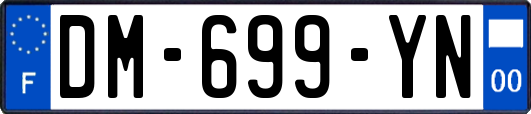 F
DM-699-YN
00